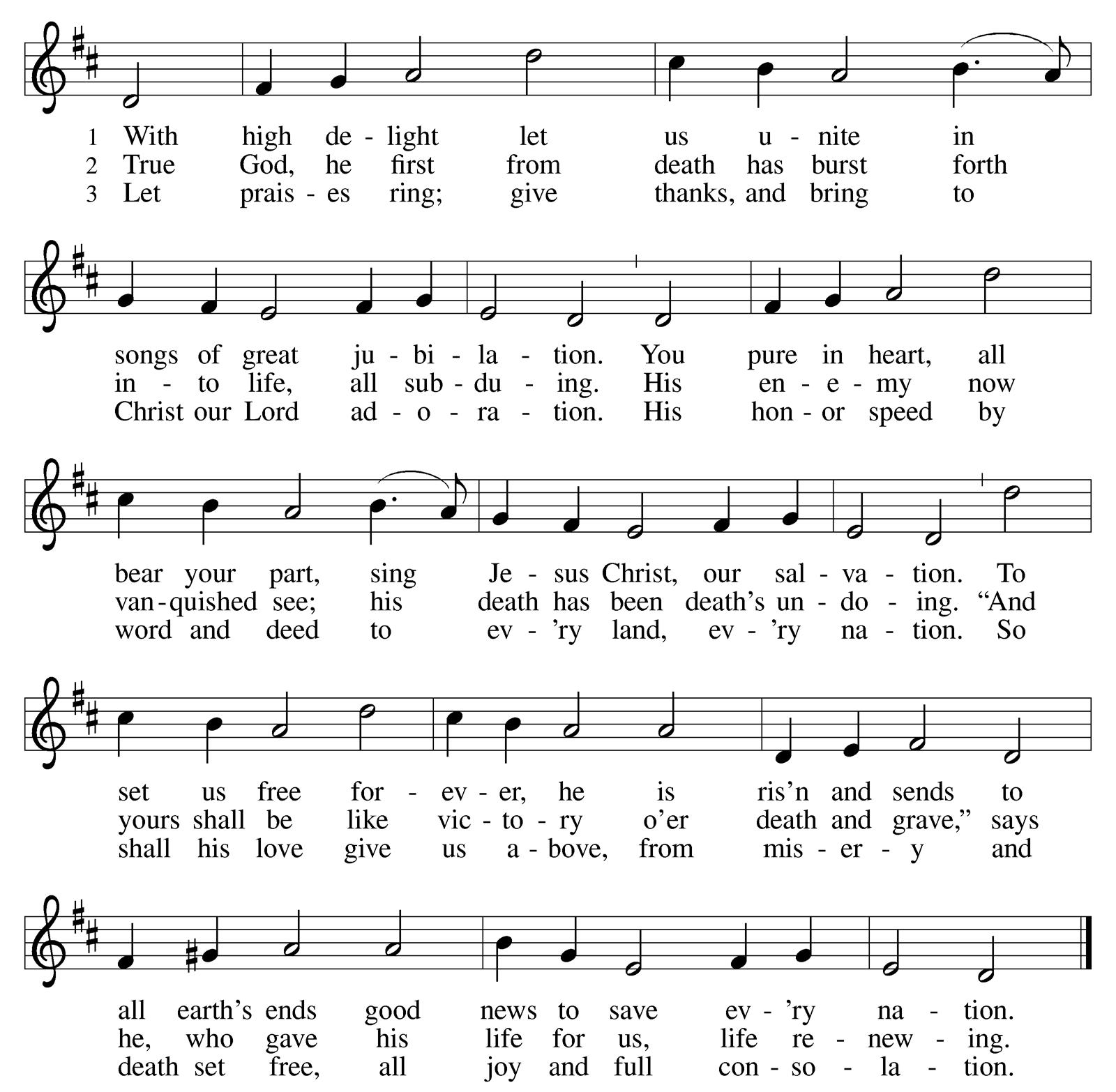 1 With high de - light let us u - nite in
2 True God, he first from death has burst forth
3 Let prais - es ring; give thanks, and bring to

songs of great ju - bi - la - tion. You pure in heart, all
in - to life, all sub - du - ing. His en - e - my now
Christ our Lord ad - o - ra - tion. His hon - or speed by

bear your part, sing Je - sus Christ, our sal - va - tion. To
van - quished see; his death has been death's un - do - ing. "And
word and deed to ev - 'ry land, ev - 'ry na - tion. So

set us free for - ev - er, he is ris'n and sends to
yours shall be like vic - to - ry o'er death and grave," says
shall his love give us a - bove, from mis - er - y and

all earth's ends good news to save ev - 'ry na - tion.
he, who gave his life for us, life re - new - ing.
death set free, all joy and full con - so - la - tion.